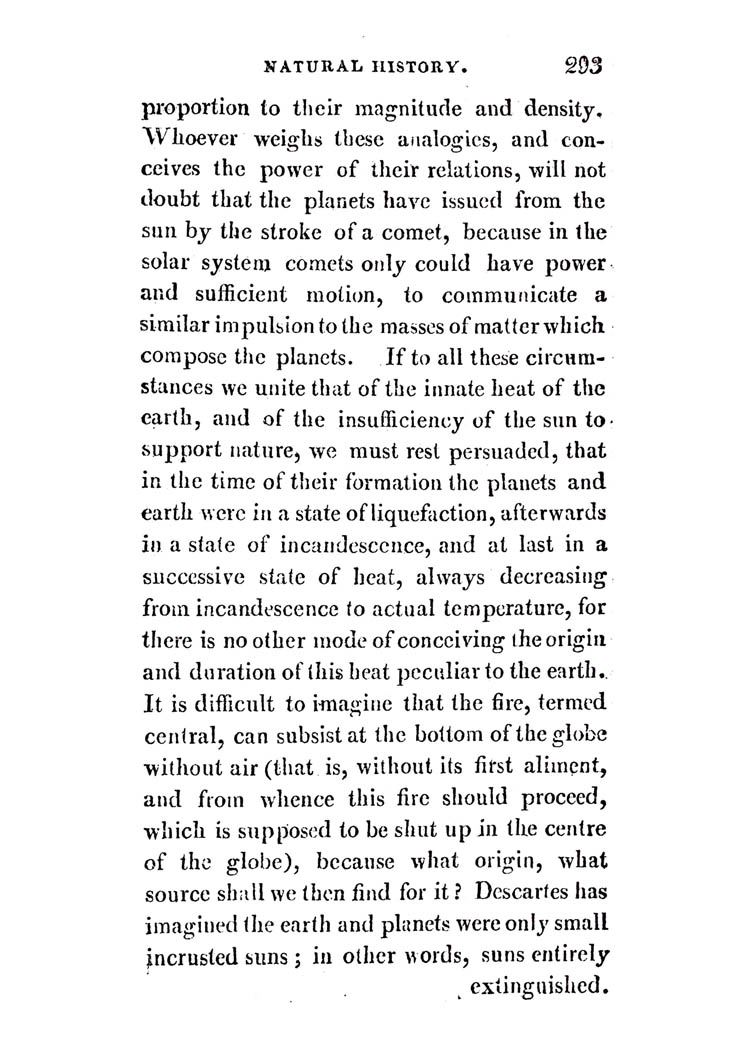 NATURAL HISTORY. 293

proportion to their magnitude and density. Whoever weighs these analogies, and conceives the power of their relations, will not doubt that the planets have issued from the sun by the stroke of a comet, because in the solar system comets only could have power and sufficient motion, to communicate a similar impulsion to the masses of matter which compose the planets. If to all these circumstances we unite that of the innate heat of the earth, and of the insufficiency of the sun to support nature, we must rest persuaded, that in the time of their formation the planets and earth were in a state of liquefaction, afterwards in a state of incandescence, and at last in a successive state of heat, always decreasing from incandescence to actual temperature, for there is no other mode of conceiving the origin and duration of this heat peculiar to the earth. It is difficult to imagine that the fire, termed central, can subsist at the bottom of the globe without air (that is, without its first aliment, and from whence this fire should proceed, which is supposed to be shut up in the centre of the globe), because what origin, what source shall we then find for it? Descartes has imagined the earth and planets were only small incrusted suns; in other words, suns entirely extinguished.